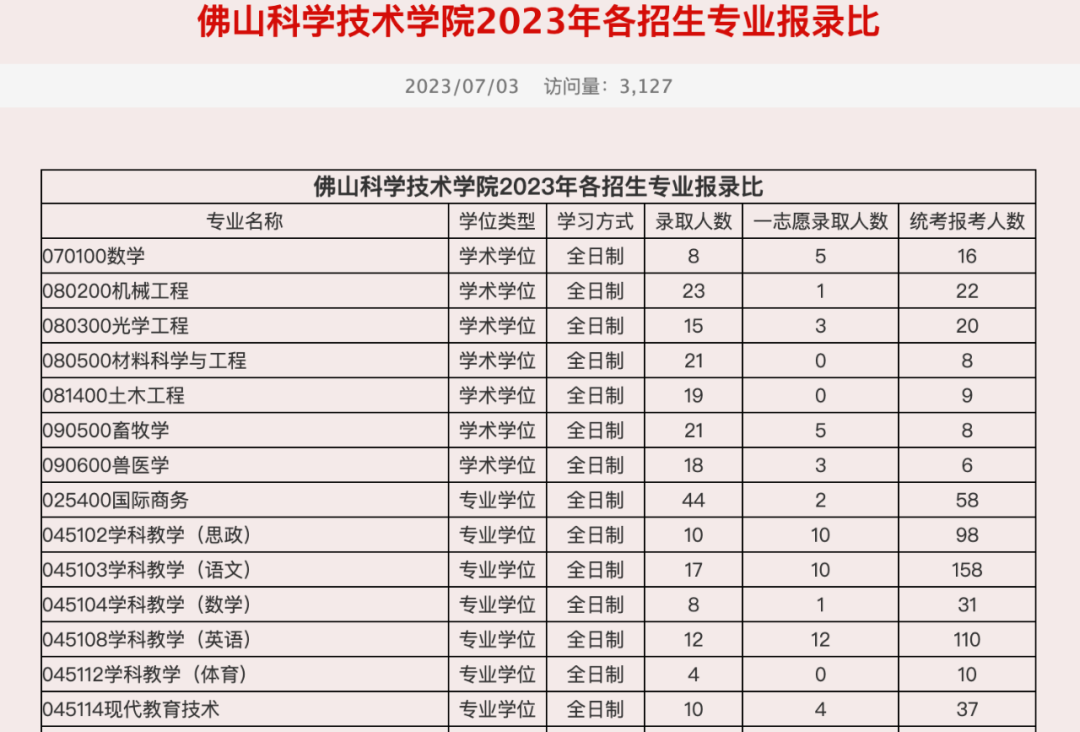 佛山科学技术学院2023年各招生专业报录比

2023/07/03 访问量：3,127

佛山科学技术学院2023年各招生专业报录比

| 专业名称 | 学位类型 | 学习方式 | 录取人数 | 一志愿录取人数 | 统考报考人数 |
|---|---|---|---|---|---|
| 070100数学 | 学术学位 | 全日制 | 8 | 5 | 16 |
| 080200机械工程 | 学术学位 | 全日制 | 23 | 1 | 22 |
| 080300光学工程 | 学术学位 | 全日制 | 15 | 3 | 20 |
| 080500材料科学与工程 | 学术学位 | 全日制 | 21 | 0 | 8 |
| 081400土木工程 | 学术学位 | 全日制 | 19 | 0 | 9 |
| 090500畜牧学 | 学术学位 | 全日制 | 21 | 5 | 8 |
| 090600兽医学 | 学术学位 | 全日制 | 18 | 3 | 6 |
| 025400国际商务 | 专业学位 | 全日制 | 44 | 2 | 58 |
| 045102学科教学（思政） | 专业学位 | 全日制 | 10 | 10 | 98 |
| 045103学科教学（语文） | 专业学位 | 全日制 | 17 | 10 | 158 |
| 045104学科教学（数学） | 专业学位 | 全日制 | 8 | 1 | 31 |
| 045108学科教学（英语） | 专业学位 | 全日制 | 12 | 12 | 110 |
| 045112学科教学（体育） | 专业学位 | 全日制 | 4 | 0 | 10 |
| 045114现代教育技术 | 专业学位 | 全日制 | 10 | 4 | 37 |